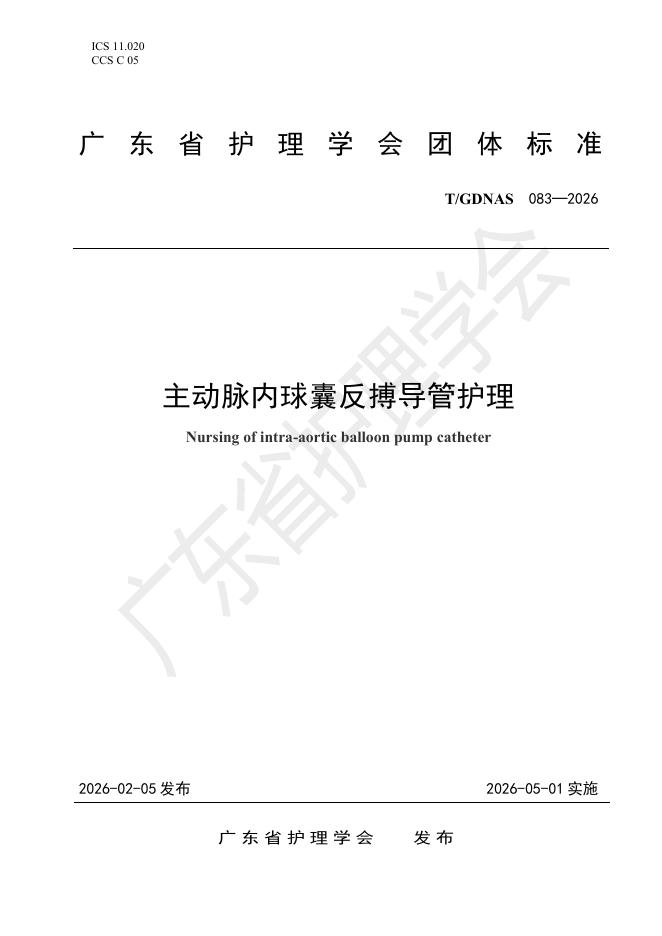 ICS 11.020
CCS C 05

广东省护理学会团体标准

T/GDNAS 083—2026

主动脉内球囊反搏导管护理

Nursing of intra-aortic balloon pump catheter

广东省护理学会

2026-02-05 发布

2026-05-01 实施

广东省护理学会 发布